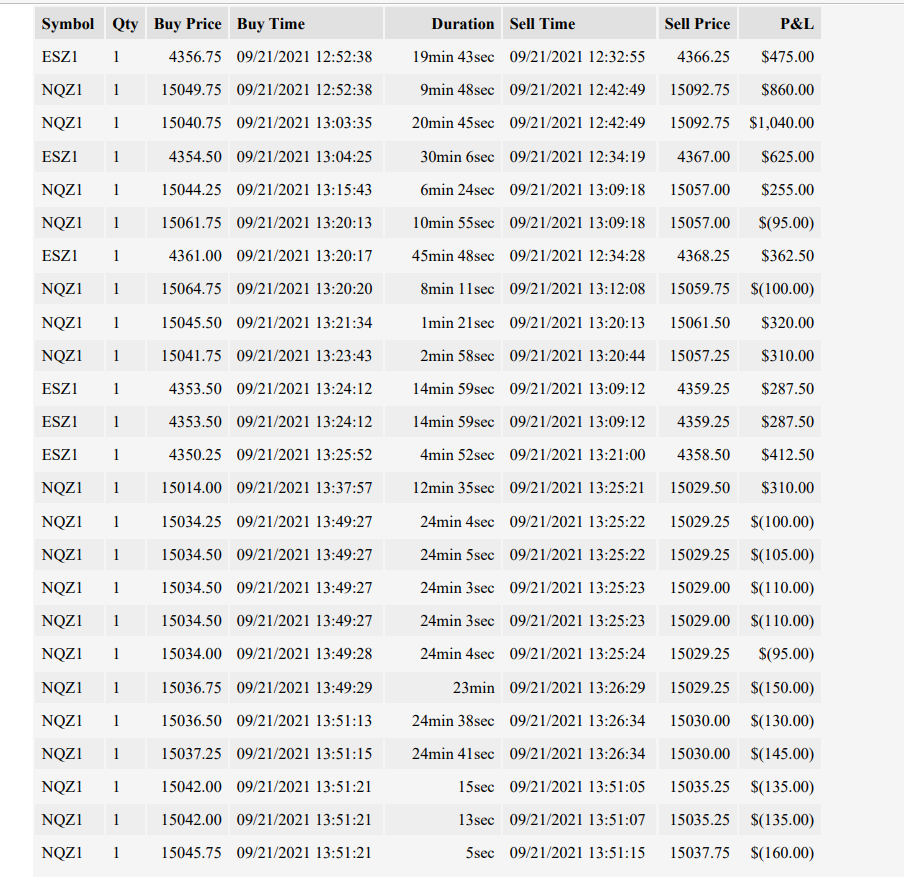 | Symbol | Qty | Buy Price | Buy Time | Duration | Sell Time | Sell Price | P&L |
|---|---|---|---|---|---|---|---|
| ESZ1 | 1 | 4356.75 | 09/21/2021 12:52:38 | 19min 43sec | 09/21/2021 12:32:55 | 4366.25 | $475.00 |
| NQZ1 | 1 | 15049.75 | 09/21/2021 12:52:38 | 9min 48sec | 09/21/2021 12:42:49 | 15092.75 | $860.00 |
| NQZ1 | 1 | 15040.75 | 09/21/2021 13:03:35 | 20min 45sec | 09/21/2021 12:42:49 | 15092.75 | $1,040.00 |
| ESZ1 | 1 | 4354.50 | 09/21/2021 13:04:25 | 30min 6sec | 09/21/2021 12:34:19 | 4367.00 | $625.00 |
| NQZ1 | 1 | 15044.25 | 09/21/2021 13:15:43 | 6min 24sec | 09/21/2021 13:09:18 | 15057.00 | $255.00 |
| NQZ1 | 1 | 15061.75 | 09/21/2021 13:20:13 | 10min 55sec | 09/21/2021 13:09:18 | 15057.00 | $(95.00) |
| ESZ1 | 1 | 4361.00 | 09/21/2021 13:20:17 | 45min 48sec | 09/21/2021 12:34:28 | 4368.25 | $362.50 |
| NQZ1 | 1 | 15064.75 | 09/21/2021 13:20:20 | 8min 11sec | 09/21/2021 13:12:08 | 15059.75 | $(100.00) |
| NQZ1 | 1 | 15045.50 | 09/21/2021 13:21:34 | 1min 21sec | 09/21/2021 13:20:13 | 15061.50 | $320.00 |
| NQZ1 | 1 | 15041.75 | 09/21/2021 13:23:43 | 2min 58sec | 09/21/2021 13:20:44 | 15057.25 | $310.00 |
| ESZ1 | 1 | 4353.50 | 09/21/2021 13:24:12 | 14min 59sec | 09/21/2021 13:09:12 | 4359.25 | $287.50 |
| ESZ1 | 1 | 4353.50 | 09/21/2021 13:24:12 | 14min 59sec | 09/21/2021 13:09:12 | 4359.25 | $287.50 |
| ESZ1 | 1 | 4350.25 | 09/21/2021 13:25:52 | 4min 52sec | 09/21/2021 13:21:00 | 4358.50 | $412.50 |
| NQZ1 | 1 | 15014.00 | 09/21/2021 13:37:57 | 12min 35sec | 09/21/2021 13:25:21 | 15029.50 | $310.00 |
| NQZ1 | 1 | 15034.25 | 09/21/2021 13:49:27 | 24min 4sec | 09/21/2021 13:25:22 | 15029.25 | $(100.00) |
| NQZ1 | 1 | 15034.50 | 09/21/2021 13:49:27 | 24min 5sec | 09/21/2021 13:25:22 | 15029.25 | $(105.00) |
| NQZ1 | 1 | 15034.50 | 09/21/2021 13:49:27 | 24min 3sec | 09/21/2021 13:25:23 | 15029.00 | $(110.00) |
| NQZ1 | 1 | 15034.50 | 09/21/2021 13:49:27 | 24min 3sec | 09/21/2021 13:25:23 | 15029.00 | $(110.00) |
| NQZ1 | 1 | 15034.00 | 09/21/2021 13:49:28 | 24min 4sec | 09/21/2021 13:25:24 | 15029.25 | $(95.00) |
| NQZ1 | 1 | 15036.75 | 09/21/2021 13:49:29 | 23min | 09/21/2021 13:26:29 | 15029.25 | $(150.00) |
| NQZ1 | 1 | 15036.50 | 09/21/2021 13:51:13 | 24min 38sec | 09/21/2021 13:26:34 | 15030.00 | $(130.00) |
| NQZ1 | 1 | 15037.25 | 09/21/2021 13:51:15 | 24min 41sec | 09/21/2021 13:26:34 | 15030.00 | $(145.00) |
| NQZ1 | 1 | 15042.00 | 09/21/2021 13:51:21 | 15sec | 09/21/2021 13:51:05 | 15035.25 | $(135.00) |
| NQZ1 | 1 | 15042.00 | 09/21/2021 13:51:21 | 13sec | 09/21/2021 13:51:07 | 15035.25 | $(135.00) |
| NQZ1 | 1 | 15045.75 | 09/21/2021 13:51:21 | 5sec | 09/21/2021 13:51:15 | 15037.75 | $(160.00) |